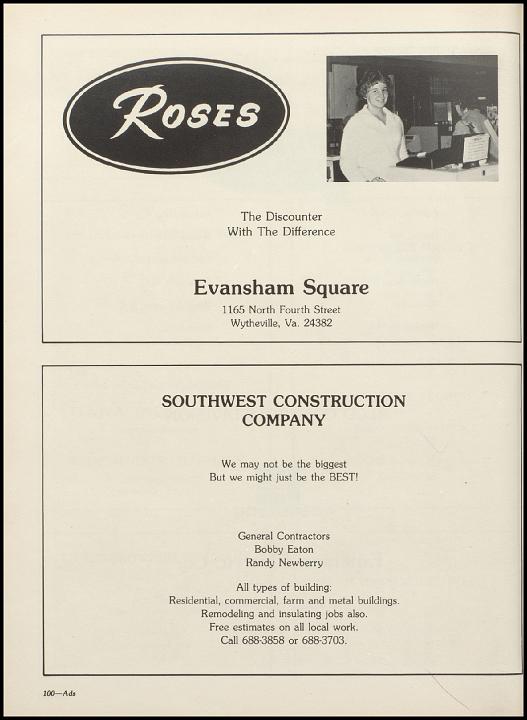 ROSES

The Discounter
With The Difference

Evansham Square
1165 North Fourth Street
Wytheville, Va. 24382

SOUTHWEST CONSTRUCTION COMPANY

We may not be the biggest
But we might just be the BEST!

General Contractors
Bobby Eaton
Randy Newberry

All types of building:
Residential, commercial, farm and metal buildings.
Remodeling and insulating jobs also.
Free estimates on all local work.
Call 688-3858 or 688-3703.

100—Ads